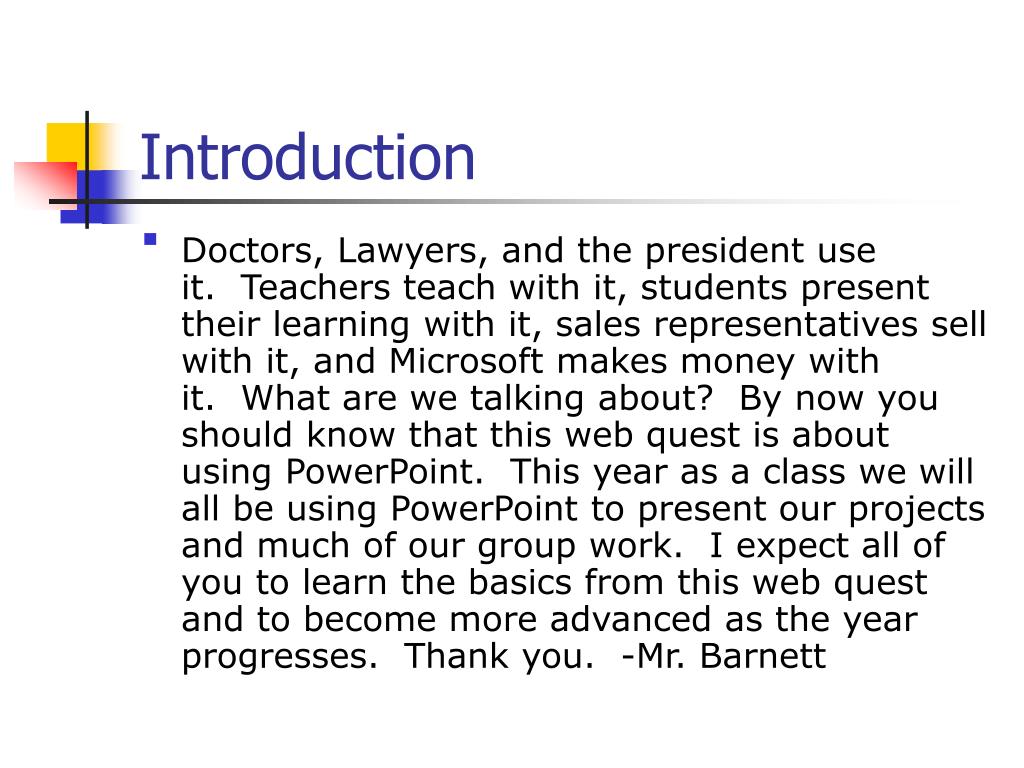 Introduction

Doctors, Lawyers, and the president use it. Teachers teach with it, students present their learning with it, sales representatives sell with it, and Microsoft makes money with it. What are we talking about? By now you should know that this web quest is about using PowerPoint. This year as a class we will all be using PowerPoint to present our projects and much of our group work. I expect all of you to learn the basics from this web quest and to become more advanced as the year progresses. Thank you. -Mr. Barnett